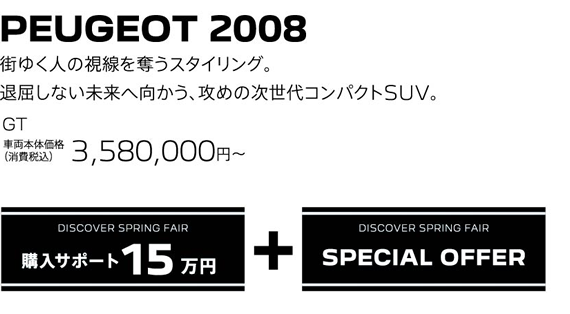 PEUGEOT 2008
街ゆく人の視線を奪うスタイリング。
退屈しない未来へ向かう、攻めの次世代コンパクトSUV。

GT
車両本体価格
(消費税込) 3,580,000円~

DISCOVER SPRING FAIR
購入サポート15万円

+

DISCOVER SPRING FAIR
SPECIAL OFFER